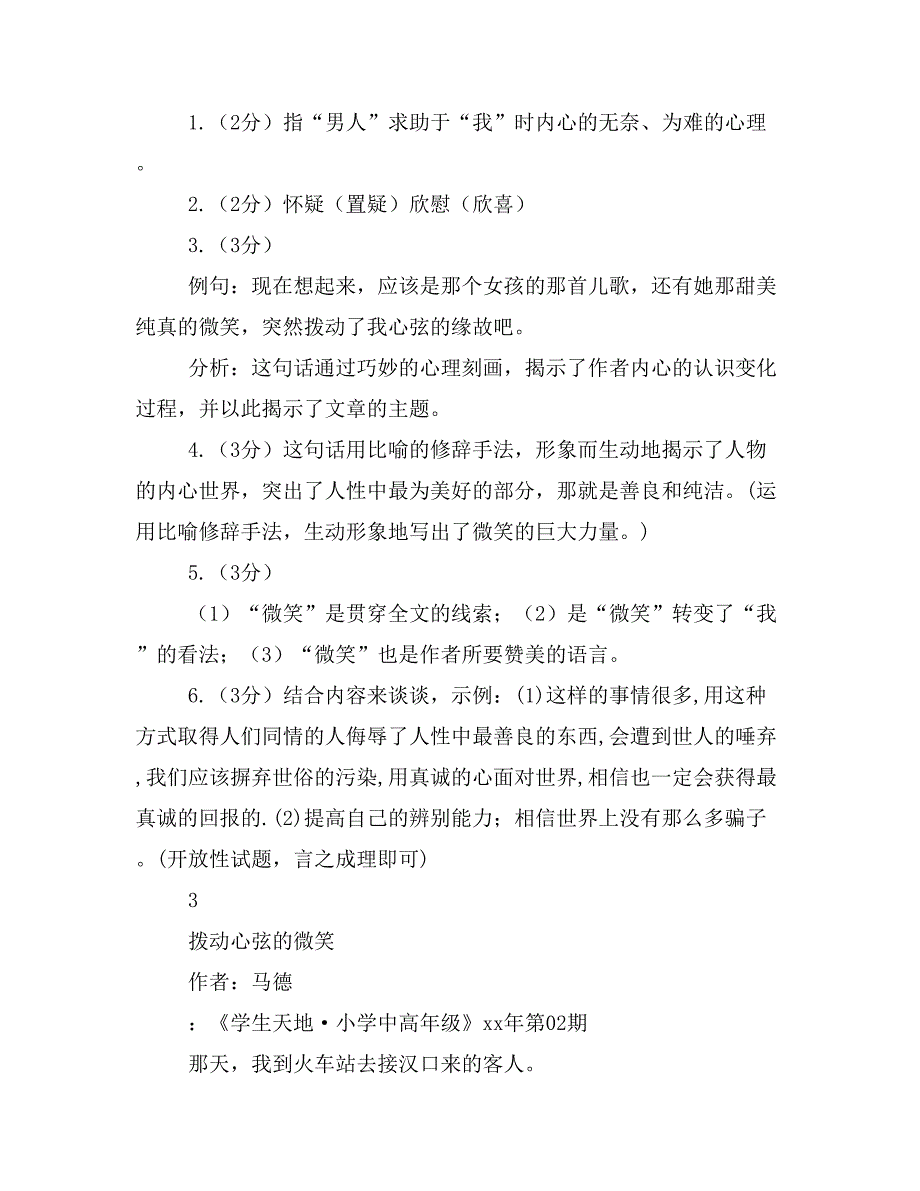 1.（2分）指“男人”求助于“我”时内心的无奈、为难的心理。

2.（2分）怀疑（置疑）欣慰（欣喜）

3.（3分）

例句：现在想起来，应该是那个女孩的那首儿歌，还有她那甜美纯真的微笑，突然拨动了我心弦的缘故吧。

分析：这句话通过巧妙的心理刻画，揭示了作者内心的认识变化过程，并以此揭示了文章的主题。

4.（3分）这句话用比喻的修辞手法，形象而生动地揭示了人物的内心世界，突出了人性中最为美好的部分，那就是善良和纯洁。(运用比喻修辞手法，生动形象地写出了微笑的巨大力量。)

5.（3分）

（1）“微笑”是贯穿全文的线索；（2）是“微笑”转变了“我”的看法；（3）“微笑”也是作者所要赞美的语言。

6.（3分）结合内容来谈谈，示例：(1)这样的事情很多,用这种方式取得人们同情的人侮辱了人性中最善良的东西,会遭到世人的唾弃,我们应该摒弃世俗的污染,用真诚的心面对世界,相信也一定会获得最真诚的回报的.(2)提高自己的辨别能力；相信世界上没有那么多骗子。(开放性试题，言之成理即可)

3

拨动心弦的微笑

作者：马德

：《学生天地·小学中高年级》xx年第02期

那天，我到火车站去接汉口来的客人。